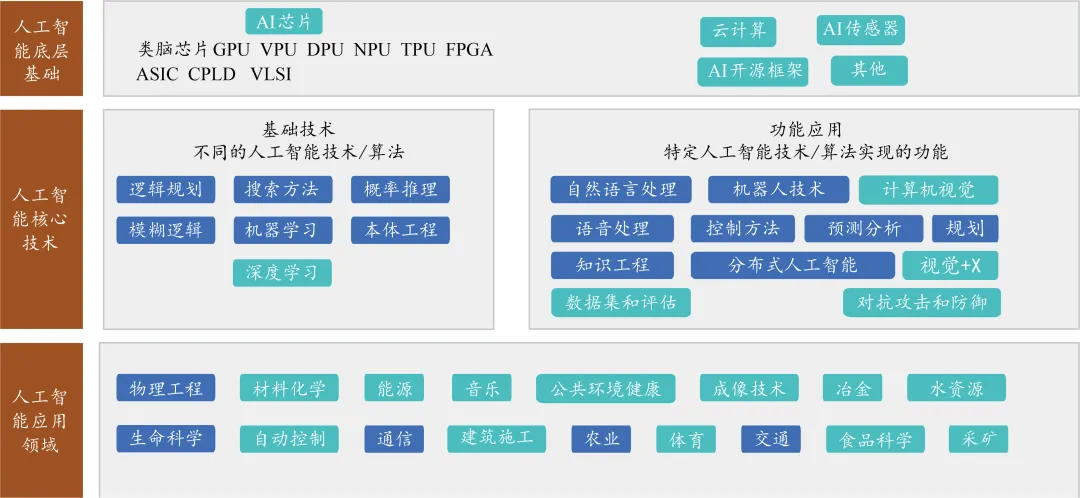 人工智能底层基础

AI芯片
类脑芯片 GPU VPU DPU NPU TPU FPGA ASIC CPLD VLSI

云计算
AI传感器
AI开源框架
其他

人工智能核心技术

基础技术
不同的人工智能技术/算法

逻辑规划
搜索方法
概率推理
模糊逻辑
机器学习
本体工程
深度学习

功能应用
特定人工智能技术/算法实现的功能

自然语言处理
机器人技术
计算机视觉
语音处理
控制方法
预测分析
规划
知识工程
分布式人工智能
视觉+X
数据集和评估
对抗攻击和防御

人工智能应用领域

物理工程
材料化学
能源
音乐
公共环境健康
成像技术
冶金
水资源
生命科学
自动控制
通信
建筑施工
农业
体育
交通
食品科学
采矿